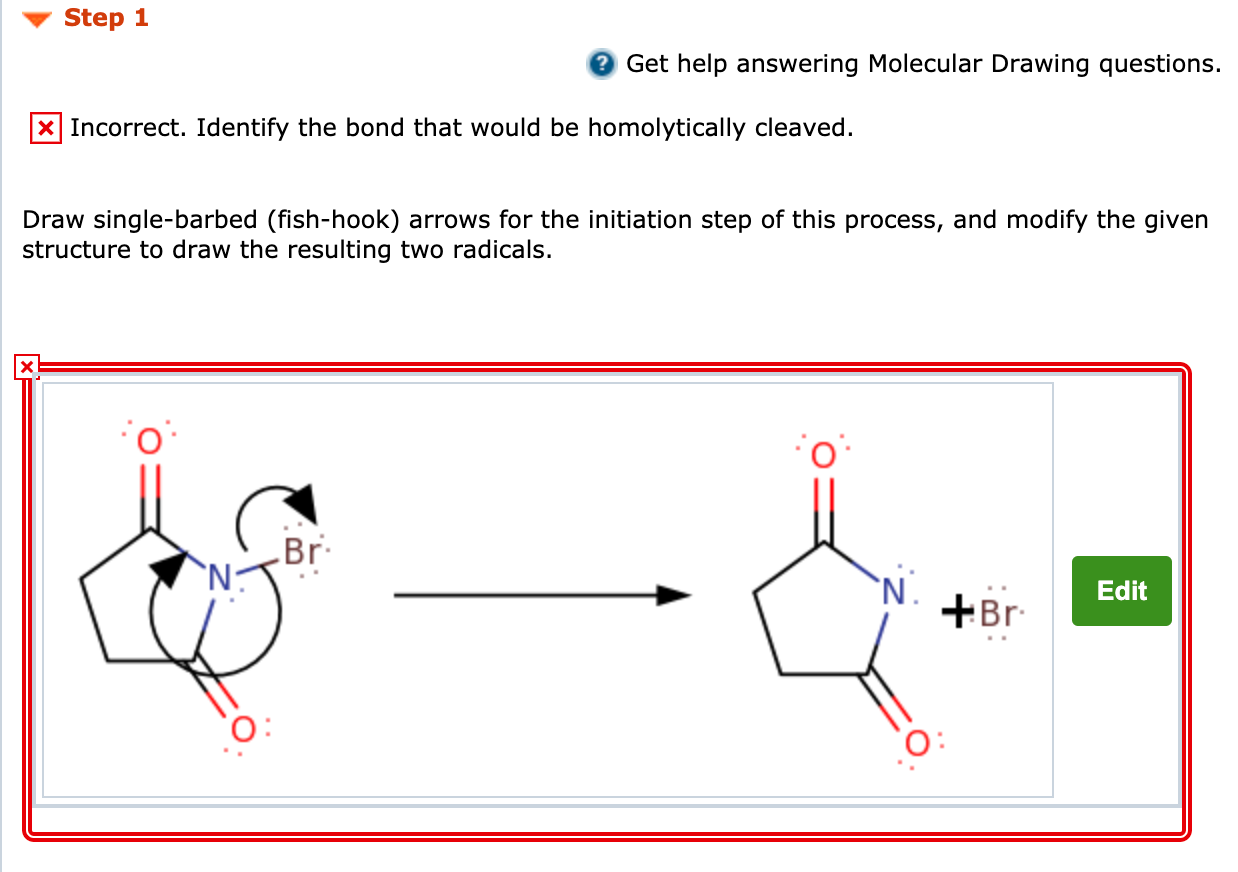 Step 1

Get help answering Molecular Drawing questions.

Incorrect. Identify the bond that would be homolytically cleaved.

Draw single-barbed (fish-hook) arrows for the initiation step of this process, and modify the given structure to draw the resulting two radicals.

O
N
Br
O

O
N
+ Br
O

Edit